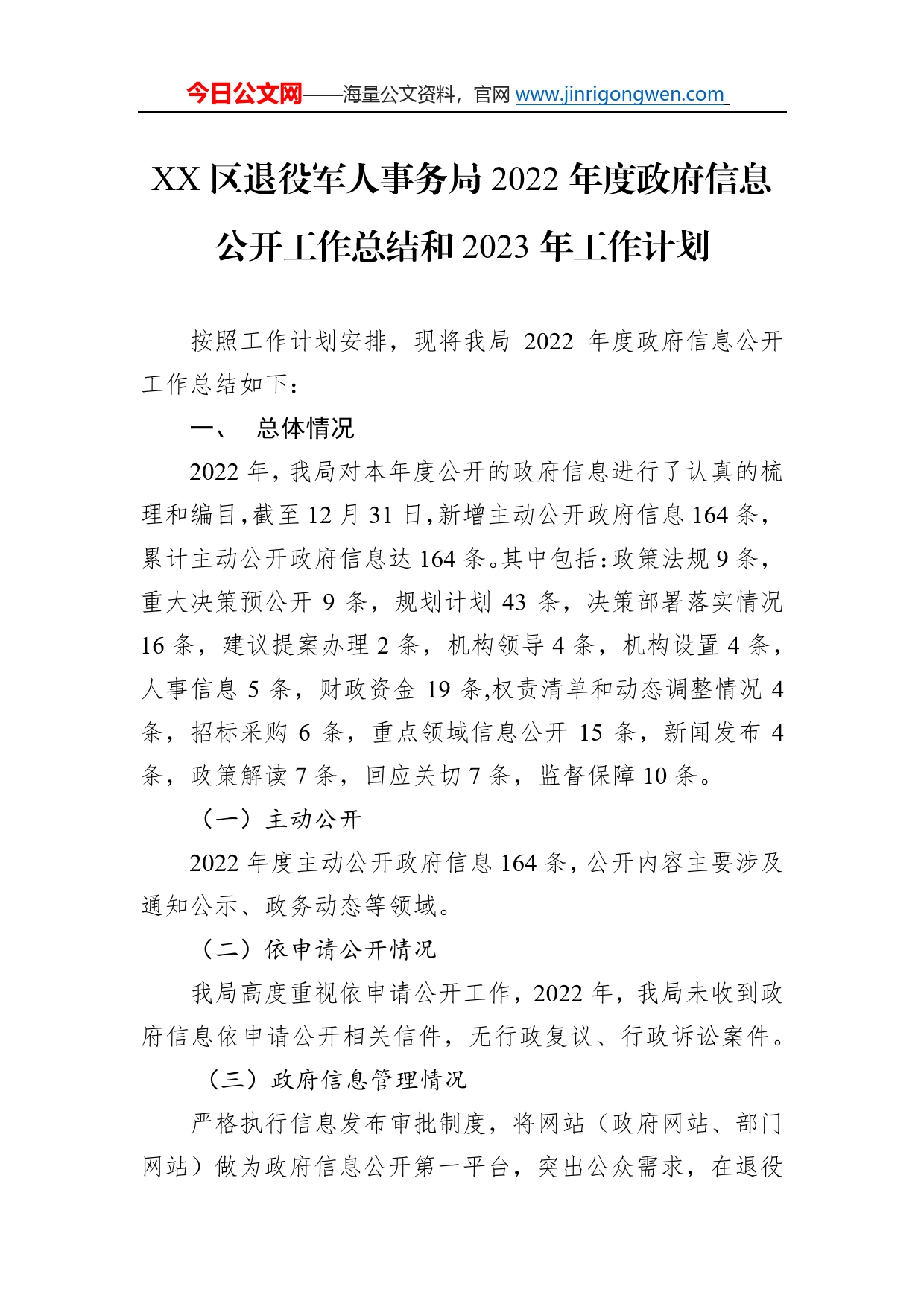 今日公文网——海量公文资料，官网 www.jinrigongwen.com

XX 区退役军人事务局 2022 年度政府信息公开工作总结和 2023 年工作计划

按照工作计划安排，现将我局 2022 年度政府信息公开工作总结如下：

一、 总体情况

2022 年，我局对本年度公开的政府信息进行了认真的梳理和编目，截至 12 月 31 日，新增主动公开政府信息 164 条，累计主动公开政府信息达 164 条。其中包括：政策法规 9 条，重大决策预公开 9 条，规划计划 43 条，决策部署落实情况 16 条，建议提案办理 2 条，机构领导 4 条，机构设置 4 条，人事信息 5 条，财政资金 19 条,权责清单和动态调整情况 4 条，招标采购 6 条，重点领域信息公开 15 条，新闻发布 4 条，政策解读 7 条，回应关切 7 条，监督保障 10 条。

（一）主动公开

2022 年度主动公开政府信息 164 条，公开内容主要涉及通知公示、政务动态等领域。

（二）依申请公开情况

我局高度重视依申请公开工作，2022 年，我局未收到政府信息依申请公开相关信件，无行政复议、行政诉讼案件。

（三）政府信息管理情况

严格执行信息发布审批制度，将网站（政府网站、部门网站）做为政府信息公开第一平台，突出公众需求，在退役